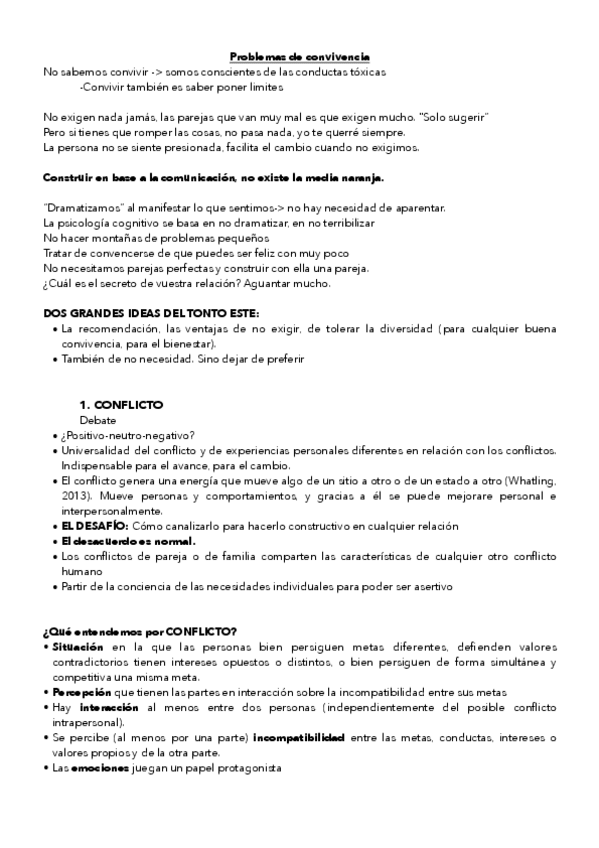 Problemas de convivencia

No sabemos convivir -> somos conscientes de las conductas tóxicas
-Convivir también es saber poner limites

No exigen nada jamás, las parejas que van muy mal es que exigen mucho. "Solo sugerir"
Pero si tienes que romper las cosas, no pasa nada, yo te querré siempre.
La persona no se siente presionada, facilita el cambio cuando no exigimos.

Construir en base a la comunicación, no existe la media naranja.

"Dramatizamos" al manifestar lo que sentimos-> no hay necesidad de aparentar.
La psicología cognitivo se basa en no dramatizar, en no terribilizar
No hacer montañas de problemas pequeños
Tratar de convencerse de que puedes ser feliz con muy poco
No necesitamos parejas perfectas y construir con ella una pareja.
¿Cuál es el secreto de vuestra relación? Aguantar mucho.

DOS GRANDES IDEAS DEL TONTO ESTE:
• La recomendación, las ventajas de no exigir, de tolerar la diversidad (para cualquier buena convivencia, para el bienestar).
• También de no necesidad. Sino dejar de preferir

1. CONFLICTO
Debate
• ¿Positivo-neutro-negativo?
• Universalidad del conflicto y de experiencias personales diferentes en relación con los conflictos. Indispensable para el avance, para el cambio.
• El conflicto genera una energía que mueve algo de un sitio a otro o de un estado a otro (Whatling, 2013). Mueve personas y comportamientos, y gracias a él se puede mejorare personal e interpersonalmente.
• EL DESAFÍO: Cómo canalizarlo para hacerlo constructivo en cualquier relación
• El desacuerdo es normal.
• Los conflictos de pareja o de familia comparten las características de cualquier otro conflicto humano
• Partir de la conciencia de las necesidades individuales para poder ser asertivo

¿Qué entendemos por CONFLICTO?
• Situación en la que las personas bien persiguen metas diferentes, defienden valores contradictorios tienen intereses opuestos o distintos, o bien persiguen de forma simultánea y competitiva una misma meta.
• Percepción que tienen las partes en interacción sobre la incompatibilidad entre sus metas
• Hay interacción al menos entre dos personas (independientemente del posible conflicto intrapersonal).
• Se percibe (al menos por una parte) incompatibilidad entre las metas, conductas, intereses o valores propios y de la otra parte.
• Las emociones juegan un papel protagonista